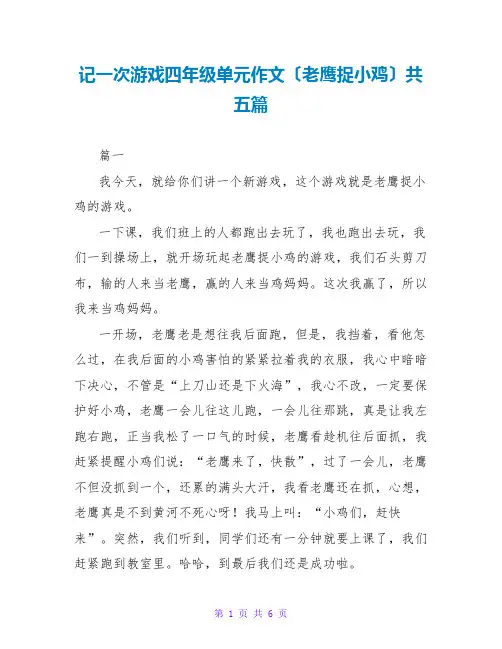 记一次游戏四年级单元作文〔老鹰捉小鸡〕共五篇

篇一

我今天，就给你们讲一个新游戏，这个游戏就是老鹰捉小鸡的游戏。

一下课，我们班上的人都跑出去玩了，我也跑出去玩，我们一到操场上，就开场玩起老鹰捉小鸡的游戏，我们石头剪刀布，输的人来当老鹰，赢的人来当鸡妈妈。这次我赢了，所以我来当鸡妈妈。

一开场，老鹰老是想往我后面跑，但是，我挡着，看他怎么过，在我后面的小鸡害怕的紧紧拉着我的衣服，我心中暗暗下决心，不管是“上刀山还是下火海”，我心不改，一定要保护好小鸡，老鹰一会儿往这儿跑，一会儿往那跳，真是让我左跑右跑，正当我松了一口气的时候，老鹰看趁机往后面抓，我赶紧提醒小鸡们说：“老鹰来了，快散”，过了一会儿，老鹰不但没抓到一个，还累的满头大汗，我看老鹰还在抓，心想，老鹰真是不到黄河不死心呀！我马上叫：“小鸡们，赶快来”。突然，我们听到，同学们还有一分钟就要上课了，我们赶紧跑到教室里。哈哈，到最后我们还是成功啦。

第 1 页 共 6 页